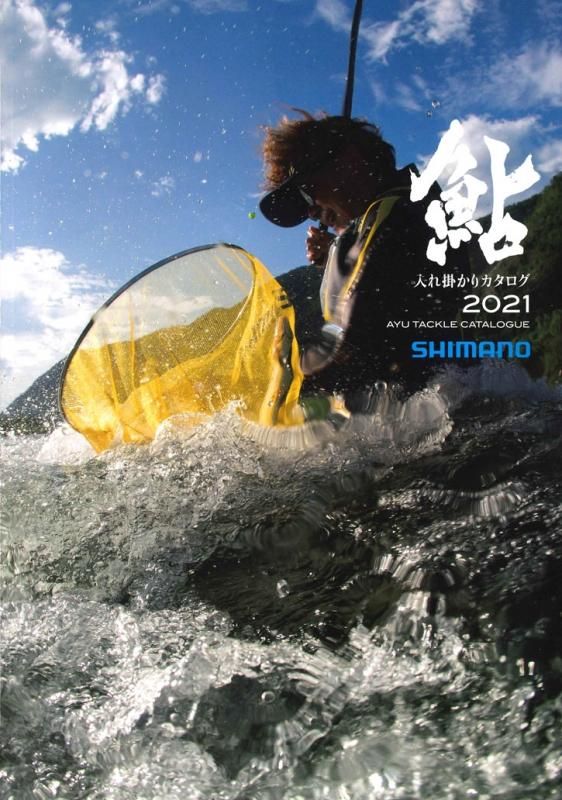 鮎
入れ掛かりカタログ
2021
AYU TACKLE CATALOGUE
SHIMANO